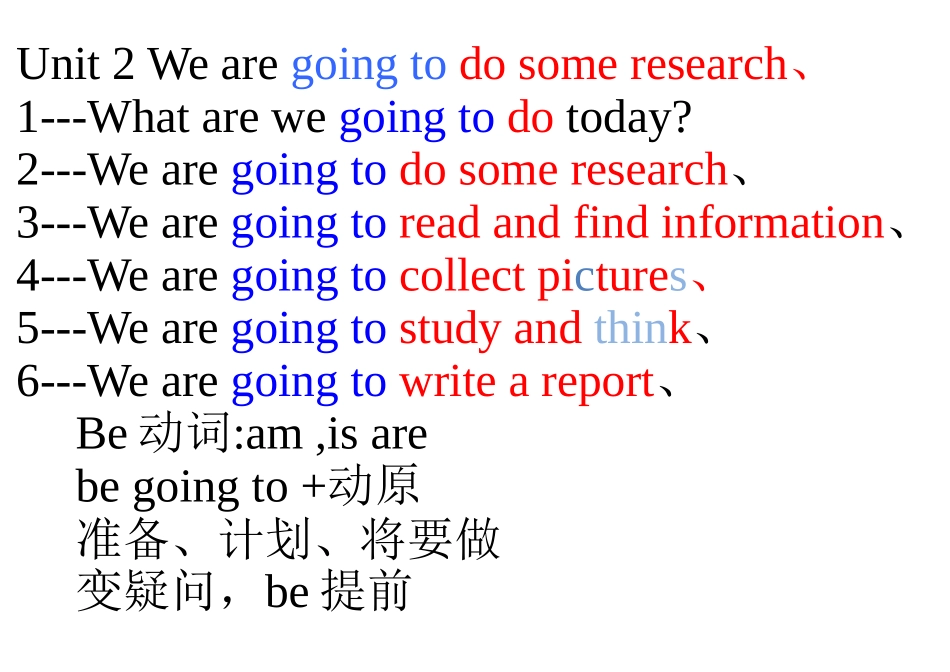 Unit 2 We are going to do some research、
1---What are we going to do today?
2---We are going to do some research、
3---We are going to read and find information、
4---We are going to collect pictures、
5---We are going to study and think、
6---We are going to write a report、

Be 动词:am ,is are

be going to +动原

准备、计划、将要做

变疑问，be 提前